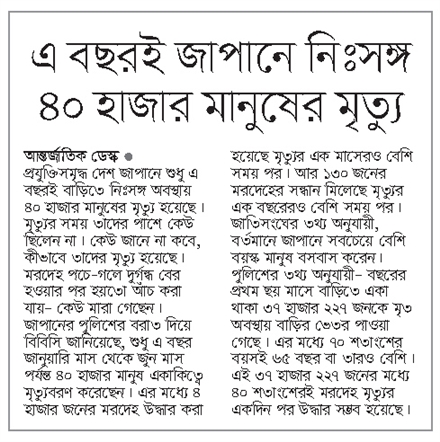 এ বছরই জাপানে নিঃসঙ্গ ৪০ হাজার মানুষের মৃত্যু

আন্তর্জাতিক ডেস্ক ● প্রযুক্তিসমৃদ্ধ দেশ জাপানে শুধু এ বছরই বাড়িতে নিঃসঙ্গ অবস্থায় ৪০ হাজার মানুষের মৃত্যু হয়েছে। মৃত্যুর সময় তাদের পাশে কেউ ছিলেন না। কেউ জানে না কবে, কীভাবে তাদের মৃত্যু হয়েছে। মরদেহ পচে-গলে দুর্গন্ধ বের হওয়ার পর হয়তো আঁচ করা যায়- কেউ মারা গেছেন। জাপানের পুলিশের বরাত দিয়ে বিবিসি জানিয়েছে, শুধু এ বছর জানুয়ারি মাস থেকে জুন মাস পর্যন্ত ৪০ হাজার মানুষ একাকিত্বে মৃত্যুবরণ করেছেন। এর মধ্যে ৪ হাজার জনের মরদেহ উদ্ধার করা হয়েছে মৃত্যুর এক মাসেরও বেশি সময় পর। আর ১৩০ জনের মরদেহের সন্ধান মিলেছে মৃত্যুর এক বছরেরও বেশি সময় পর। জাতিসংঘের তথ্য অনুযায়ী, বর্তমানে জাপানে সবচেয়ে বেশি বয়স্ক মানুষ বসবাস করেন। পুলিশের তথ্য অনুযায়ী- বছরের প্রথম ছয় মাসে বাড়িতে একা থাকা ৩৭ হাজার ২২৭ জনকে মৃত অবস্থায় বাড়ির ভেতর পাওয়া গেছে। এর মধ্যে ৭০ শতাংশের বয়সই ৬৫ বছর বা তারও বেশি। এই ৩৭ হাজার ২২৭ জনের মধ্যে ৪০ শতাংশেরই মরদেহ মৃত্যুর একদিন পর উদ্ধার সম্ভব হয়েছে।